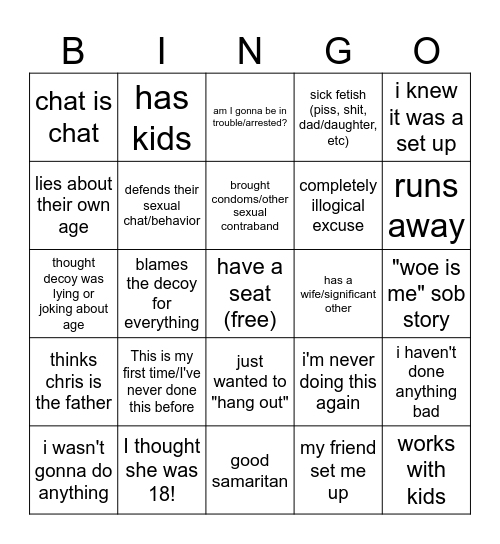 | B | I | N | G | O |
|---|---|---|---|---|
| chat is chat | has kids | am I gonna be in trouble/arrested? | sick fetish (piss, shit, dad/daughter, etc) | i knew it was a set up |
| lies about their own age | defends their sexual chat/behavior | brought condoms/other sexual contraband | completely illogical excuse | runs away |
| thought decoy was lying or joking about age | blames the decoy for everything | have a seat (free) | has a wife/significant other | "woe is me" sob story |
| thinks chris is the father | This is my first time/I've never done this before | just wanted to "hang out" | i'm never doing this again | i haven't done anything bad |
| i wasn't gonna do anything | I thought she was 18! | good samaritan | my friend set me up | works with kids |